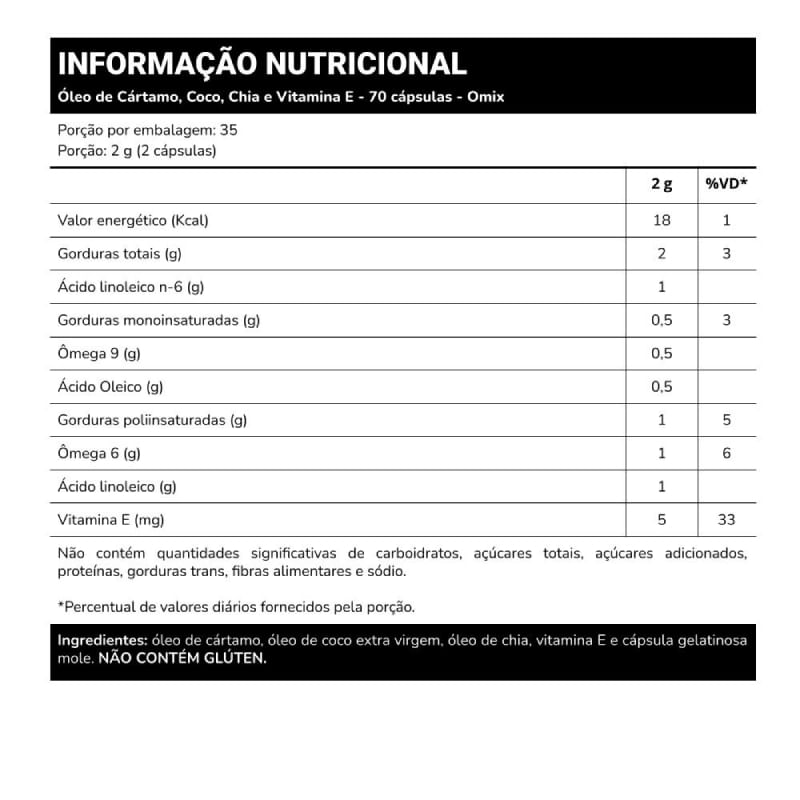 INFORMAÇÃO NUTRICIONAL
Óleo de Cártamo, Coco, Chia e Vitamina E - 70 cápsulas - Omix

Porção por embalagem: 35
Porção: 2 g (2 cápsulas)

| | 2 g | %VD* |
|---|---|---|
| Valor energético (Kcal) | 18 | 1 |
| Gorduras totais (g) | 2 | 3 |
| Ácido linoleico n-6 (g) | 1 | |
| Gorduras monoinsaturadas (g) | 0,5 | 3 |
| Ômega 9 (g) | 0,5 | |
| Ácido Oleico (g) | 0,5 | |
| Gorduras poliinsaturadas (g) | 1 | 5 |
| Ômega 6 (g) | 1 | 6 |
| Ácido linoleico (g) | 1 | |
| Vitamina E (mg) | 5 | 33 |

Não contém quantidades significativas de carboidratos, açúcares totais, açúcares adicionados, proteínas, gorduras trans, fibras alimentares e sódio.

*Percentual de valores diários fornecidos pela porção.

Ingredientes: óleo de cártamo, óleo de coco extra virgem, óleo de chia, vitamina E e cápsula gelatinosa mole. NÃO CONTÉM GLÚTEN.